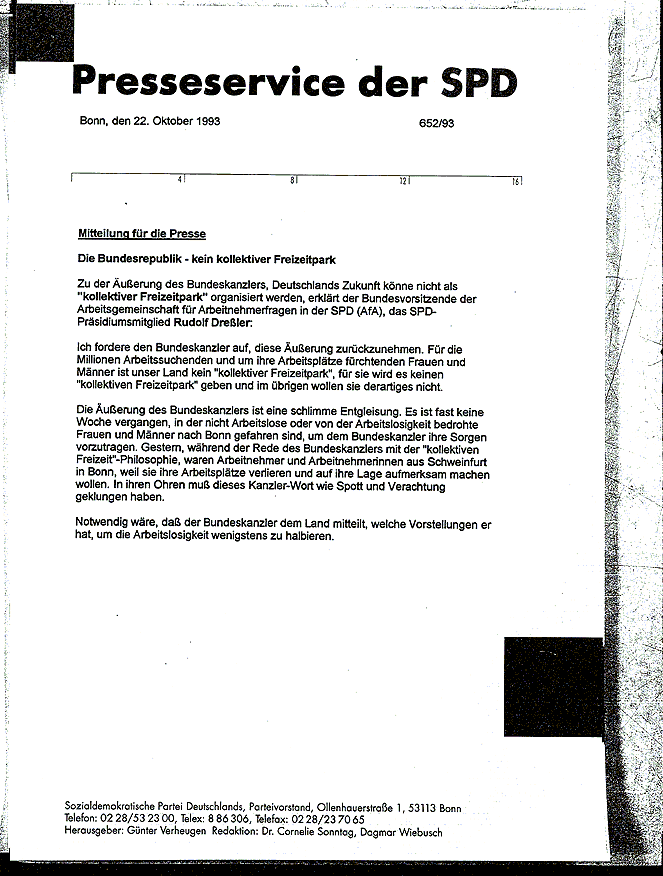 Presseservice der SPD

Bonn, den 22. Oktober 1993

652/93

4 8 12 16

Mitteilung für die Presse

Die Bundesrepublik - kein kollektiver Freizeitpark

Zu der Äußerung des Bundeskanzlers, Deutschlands Zukunft könne nicht als "kollektiver Freizeitpark" organisiert werden, erklärt der Bundesvorsitzende der Arbeitsgemeinschaft für Arbeitnehmerfragen in der SPD (AfA), das SPD-Präsidiumsmitglied Rudolf Dreßler:

Ich fordere den Bundeskanzler auf, diese Äußerung zurückzunehmen. Für die Millionen Arbeitssuchenden und um ihre Arbeitsplätze fürchtenden Frauen und Männer ist unser Land kein "kollektiver Freizeitpark", für sie wird es keinen "kollektiven Freizeitpark" geben und im übrigen wollen sie derartiges nicht.

Die Äußerung des Bundeskanzlers ist eine schlimme Entgleisung. Es ist fast keine Woche vergangen, in der nicht Arbeitslose oder von der Arbeitslosigkeit bedrohte Frauen und Männer nach Bonn gefahren sind, um dem Bundeskanzler ihre Sorgen vorzutragen. Gestern, während der Rede des Bundeskanzlers mit der "kollektiven Freizeit"-Philosophie, waren Arbeitnehmer und Arbeitnehmerinnen aus Schweinfurt in Bonn, weil sie ihre Arbeitsplätze verlieren und auf ihre Lage aufmerksam machen wollen. In ihren Ohren muß dieses Kanzler-Wort wie Spott und Verachtung geklungen haben.

Notwendig wäre, daß der Bundeskanzler dem Land mitteilt, welche Vorstellungen er hat, um die Arbeitslosigkeit wenigstens zu halbieren.

Sozialdemokratische Partei Deutschlands, Parteivorstand, Ollenhauerstraße 1, 53113 Bonn
Telefon: 02 28/53 23 00, Telex: 8 86 306, Telefax: 02 28/23 70 65
Herausgeber: Günter Verheugen Redaktion: Dr. Cornelie Sonntag, Dagmar Wiebusch